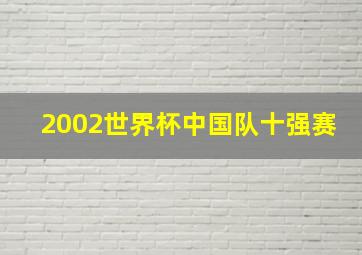 2002世界杯中国队十强赛